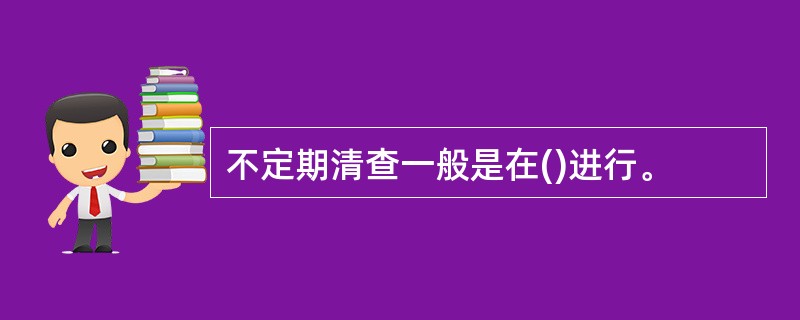 不定期清查一般是在()进行。